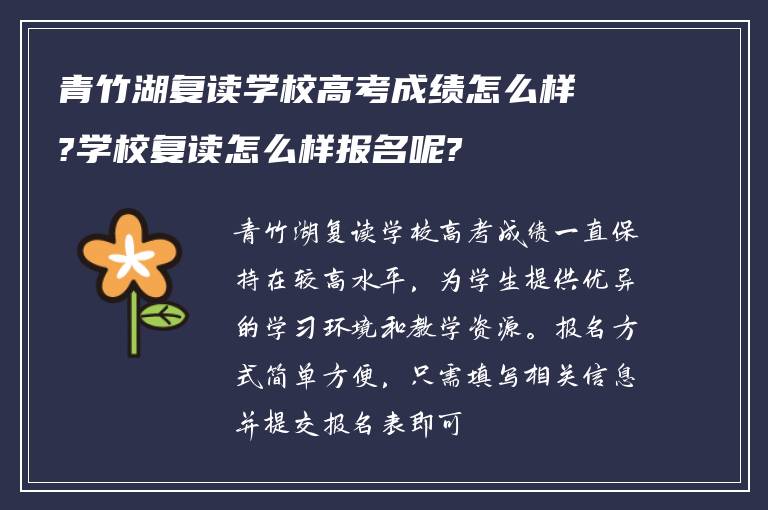 青竹湖复读学校高考成绩怎么样?学校复读怎么样报名呢?

青竹湖复读学校高考成绩一直保持在较高水平，为学生提供优异的学习环境和教学资源。报名方式简单方便，只需填写相关信息并提交报名表即可